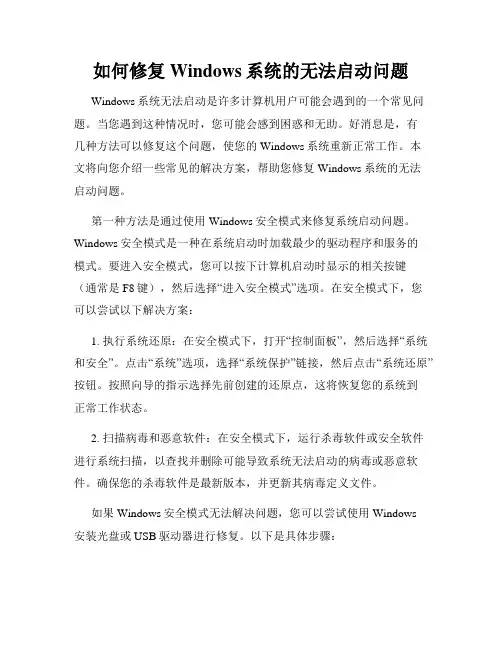 如何修复 Windows 系统的无法启动问题

Windows 系统无法启动是许多计算机用户可能会遇到的一个常见问题。当您遇到这种情况时，您可能会感到困惑和无助。好消息是，有几种方法可以修复这个问题，使您的 Windows 系统重新正常工作。本文将向您介绍一些常见的解决方案，帮助您修复 Windows 系统的无法启动问题。

第一种方法是通过使用 Windows 安全模式来修复系统启动问题。Windows 安全模式是一种在系统启动时加载最少的驱动程序和服务的模式。要进入安全模式，您可以按下计算机启动时显示的相关按键（通常是 F8 键），然后选择“进入安全模式”选项。在安全模式下，您可以尝试以下解决方案：

1. 执行系统还原：在安全模式下，打开“控制面板”，然后选择“系统和安全”。点击“系统”选项，选择“系统保护”链接，然后点击“系统还原”按钮。按照向导的指示选择先前创建的还原点，这将恢复您的系统到正常工作状态。

2. 扫描病毒和恶意软件：在安全模式下，运行杀毒软件或安全软件进行系统扫描，以查找并删除可能导致系统无法启动的病毒或恶意软件。确保您的杀毒软件是最新版本，并更新其病毒定义文件。

如果 Windows 安全模式无法解决问题，您可以尝试使用 Windows 安装光盘或 USB 驱动器进行修复。以下是具体步骤：